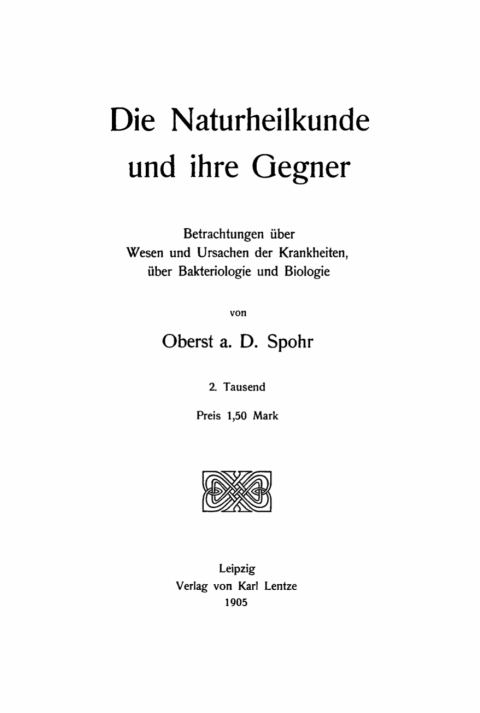 Die Naturheilkunde und ihre Gegner

Betrachtungen über Wesen und Ursachen der Krankheiten, über Bakteriologie und Biologie

von

Oberst a. D. Spohr

2. Tausend

Preis 1,50 Mark

Leipzig
Verlag von Karl Lentze
1905